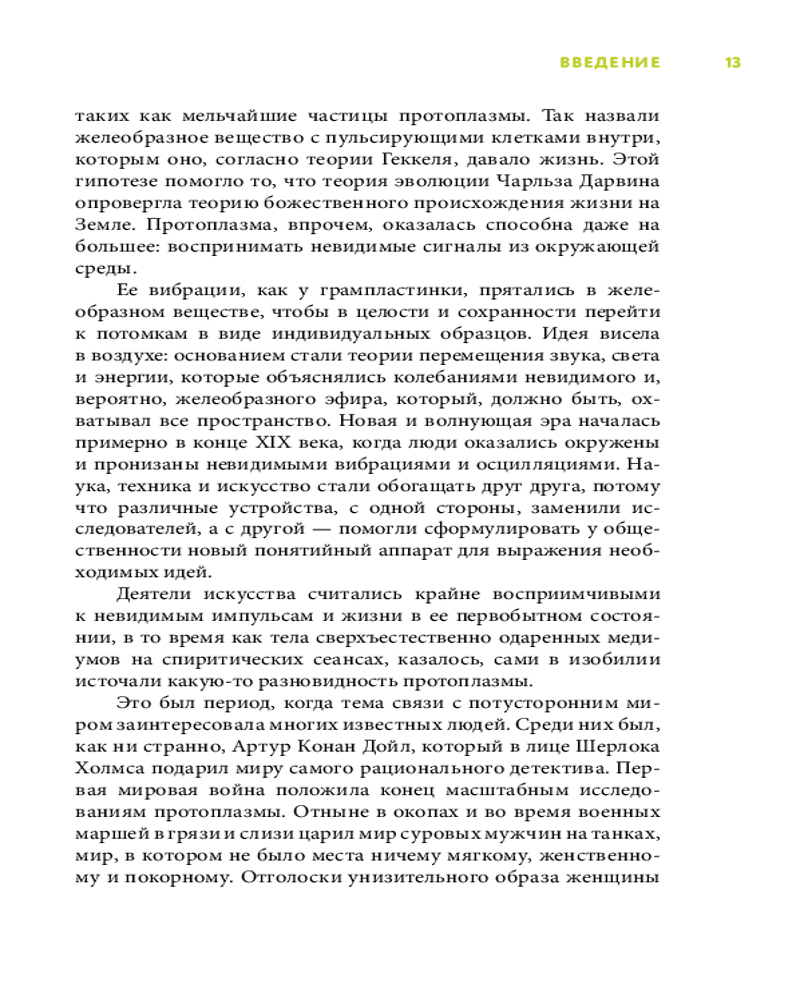 ВВЕДЕНИЕ 13

таких как мельчайшие частицы протоплазмы. Так назвали желеобразное вещество с пульсирующими клетками внутри, которым оно, согласно теории Геккеля, давало жизнь. Этой гипотезе помогло то, что теория эволюции Чарльза Дарвина опровергла теорию божественного происхождения жизни на Земле. Протоплазма, впрочем, оказалась способна даже на большее: воспринимать невидимые сигналы из окружающей среды.

Ее вибрации, как у грампластинки, прятались в желеобразном веществе, чтобы в целости и сохранности перейти к потомкам в виде индивидуальных образцов. Идея висела в воздухе: основанием стали теории перемещения звука, света и энергии, которые объяснялись колебаниями невидимого и, вероятно, желеобразного эфира, который, должно быть, охватывал все пространство. Новая и волнующая эра началась примерно в конце XIX века, когда люди оказались окружены и пронизаны невидимыми вибрациями и осцилляциями. Наука, техника и искусство стали обогащать друг друга, потому что различные устройства, с одной стороны, заменили исследователей, а с другой — помогли сформулировать у общественности новый понятийный аппарат для выражения необходимых идей.

Деятели искусства считались крайне восприимчивыми к невидимым импульсам и жизни в ее первобытном состоянии, в то время как тела сверхъестественно одаренных медиумов на спиритических сеансах, казалось, сами в изобилии источали какую-то разновидность протоплазмы.

Это был период, когда тема связи с потусторонним миром заинтересовала многих известных людей. Среди них был, как ни странно, Артур Конан Дойл, который в лице Шерлока Холмса подарил миру самого рационального детектива. Первая мировая война положила конец масштабным исследованиям протоплазмы. Отныне в окопах и во время военных маршей в грязи и слизи царил мир суровых мужчин на танках, мир, в котором не было места ничему мягкому, женственному и покорному. Отголоски унизительного образа женщины